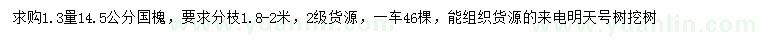 求购1.3量14.5公分国槐，要求分枝1.8-2米，2级货源，一车46棵，能组织货源的来电明天号树挖树